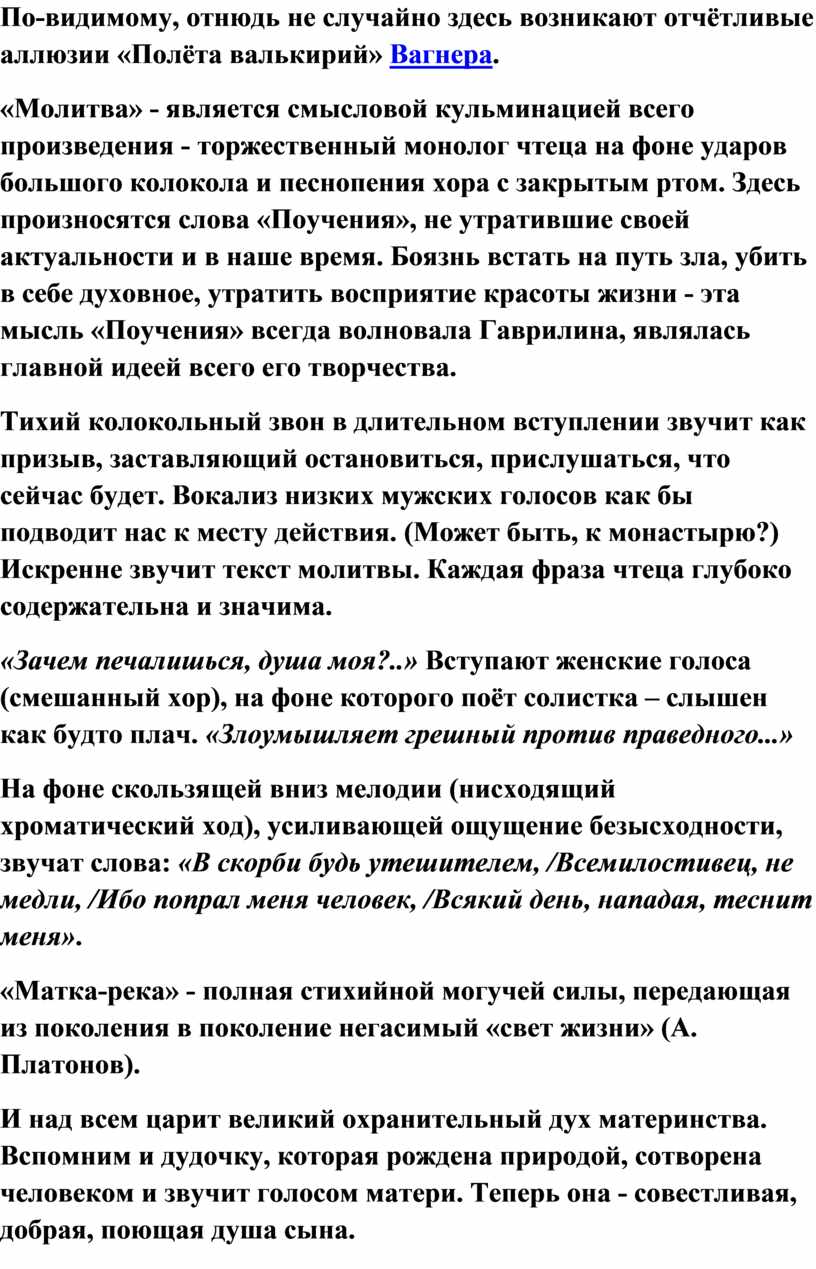 По-видимому, отнюдь не случайно здесь возникают отчётливые аллюзии «Полёта валькирий» Вагнера.

«Молитва» - является смысловой кульминацией всего произведения - торжественный монолог чтеца на фоне ударов большого колокола и песнопения хора с закрытым ртом. Здесь произносятся слова «Поучения», не утратившие своей актуальности и в наше время. Боязнь встать на путь зла, убить в себе духовное, утратить восприятие красоты жизни - эта мысль «Поучения» всегда волновала Гаврилина, являлась главной идеей всего его творчества.

Тихий колокольный звон в длительном вступлении звучит как призыв, заставляющий остановиться, прислушаться, что сейчас будет. Вокализ низких мужских голосов как бы подводит нас к месту действия. (Может быть, к монастырю?) Искренне звучит текст молитвы. Каждая фраза чтеца глубоко содержательна и значима.

«Зачем печалишься, душа моя?..» Вступают женские голоса (смешанный хор), на фоне которого поёт солистка – слышен как будто плач. «Злоумышляет грешный против праведного...»

На фоне скользящей вниз мелодии (нисходящий хроматический ход), усиливающей ощущение безысходности, звучат слова: «В скорби будь утешителем, /Всемилостивец, не медли, /Ибо попрал меня человек, /Всякий день, нападая, теснит меня».

«Матка-река» - полная стихийной могучей силы, передающая из поколения в поколение негасимый «свет жизни» (А. Платонов).

И над всем царит великий охранительный дух материнства. Вспомним и дудочку, которая рождена природой, сотворена человеком и звучит голосом матери. Теперь она - совестливая, добрая, поющая душа сына.